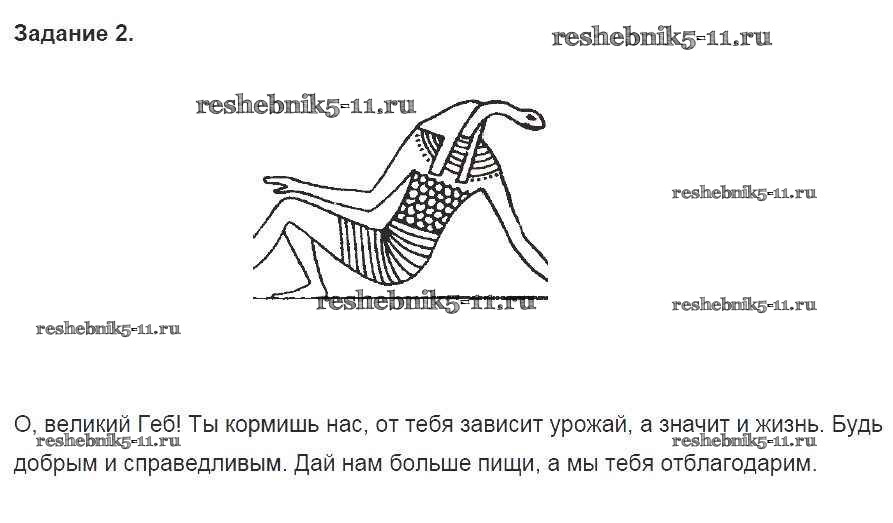 Задание 2.

О, великий Геб! Ты кормишь нас, от тебя зависит урожай, а значит и жизнь. Будь добрым и справедливым. Дай нам больше пищи, а мы тебя отблагодарим.

reshebnik5-11.ru